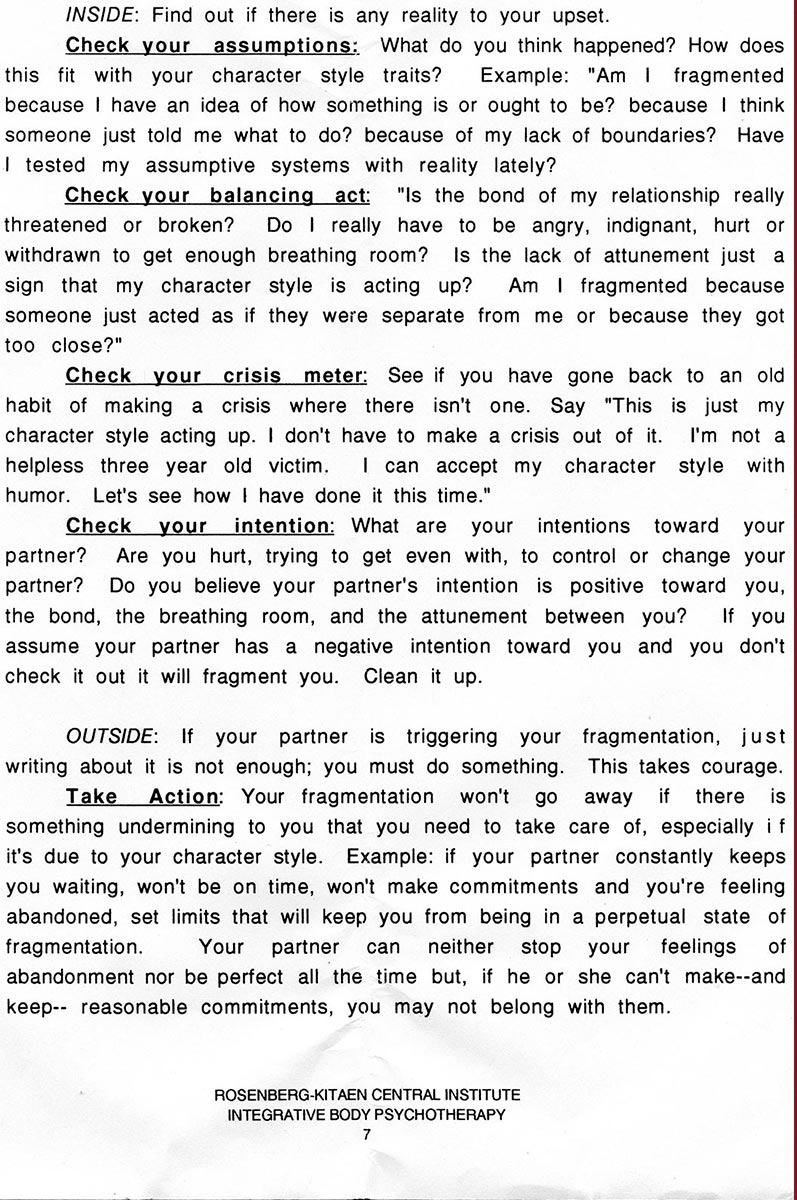 INSIDE: Find out if there is any reality to your upset.

Check your assumptions: What do you think happened? How does this fit with your character style traits? Example: "Am I fragmented because I have an idea of how something is or ought to be? because I think someone just told me what to do? because of my lack of boundaries? Have I tested my assumptive systems with reality lately?

Check your balancing act: "Is the bond of my relationship really threatened or broken? Do I really have to be angry, indignant, hurt or withdrawn to get enough breathing room? Is the lack of attunement just a sign that my character style is acting up? Am I fragmented because someone just acted as if they were separate from me or because they got too close?"

Check your crisis meter: See if you have gone back to an old habit of making a crisis where there isn't one. Say "This is just my character style acting up. I don't have to make a crisis out of it. I'm not a helpless three year old victim. I can accept my character style with humor. Let's see how I have done it this time."

Check your intention: What are your intentions toward your partner? Are you hurt, trying to get even with, to control or change your partner? Do you believe your partner's intention is positive toward you, the bond, the breathing room, and the attunement between you? If you assume your partner has a negative intention toward you and you don't check it out it will fragment you. Clean it up.

OUTSIDE: If your partner is triggering your fragmentation, just writing about it is not enough; you must do something. This takes courage.

Take Action: Your fragmentation won't go away if there is something undermining to you that you need to take care of, especially if it's due to your character style. Example: if your partner constantly keeps you waiting, won't be on time, won't make commitments and you're feeling abandoned, set limits that will keep you from being in a perpetual state of fragmentation. Your partner can neither stop your feelings of abandonment nor be perfect all the time but, if he or she can't make--and keep-- reasonable commitments, you may not belong with them.

ROSENBERG-KITAEN CENTRAL INSTITUTE
INTEGRATIVE BODY PSYCHOTHERAPY
7